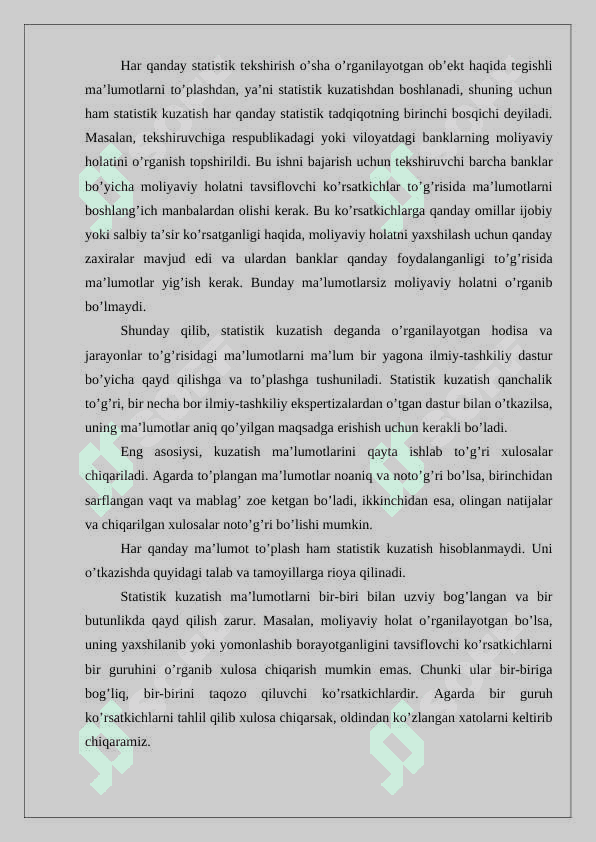 Har qanday statistik tekshirish o’sha o’rganilayotgan ob’ekt haqida tegishli ma’lumotlarni to’plashdan, ya’ni statistik kuzatishdan boshlanadi, shuning uchun ham statistik kuzatish har qanday statistik tadqiqotning birinchi bosqichi deyiladi. Masalan, tekshiruvchiga respublikadagi yoki viloyatdagi banklarning moliyaviy holatini o’rganish topshirildi. Bu ishni bajarish uchun tekshiruvchi barcha banklar bo’yicha moliyaviy holatni tavsiflovchi ko’rsatkichlar to’g’risida ma’lumotlarni boshlang’ich manbalardan olishi kerak. Bu ko’rsatkichlarga qanday omillar ijobiy yoki salbiy ta’sir ko’rsatganligi haqida, moliyaviy holatni yaxshilash uchun qanday zaxiralar mavjud edi va ulardan banklar qanday foydalanganligi to’g’risida ma’lumotlar yig’ish kerak. Bunday ma’lumotlarsiz moliyaviy holatni o’rganib bo’lmaydi.

Shunday qilib, statistik kuzatish deganda o’rganilayotgan hodisa va jarayonlar to’g’risidagi ma’lumotlarni ma’lum bir yagona ilmiy-tashkiliy dastur bo’yicha qayd qilishga va to’plashga tushuniladi. Statistik kuzatish qanchalik to’g’ri, bir necha bor ilmiy-tashkiliy ekspertizalardan o’tgan dastur bilan o’tkazilsa, uning ma’lumotlar aniq qo’yilgan maqsadga erishish uchun kerakli bo’ladi.

Eng asosiysi, kuzatish ma’lumotlarini qayta ishlab to’g’ri xulosalar chiqariladi. Agarda to’plangan ma’lumotlar noaniq va noto’g’ri bo’lsa, birinchidan sarflangan vaqt va mablag’ zoe ketgan bo’ladi, ikkinchidan esa, olingan natijalar va chiqarilgan xulosalar noto’g’ri bo’lishi mumkin.

Har qanday ma’lumot to’plash ham statistik kuzatish hisoblanmaydi. Uni o’tkazishda quyidagi talab va tamoyillarga rioya qilinadi.

Statistik kuzatish ma’lumotlarni bir-biri bilan uzviy bog’langan va bir butunlikda qayd qilish zarur. Masalan, moliyaviy holat o’rganilayotgan bo’lsa, uning yaxshilanib yoki yomonlashib borayotganligini tavsiflovchi ko’rsatkichlarni bir guruhini o’rganib xulosa chiqarish mumkin emas. Chunki ular bir-biriga bog’liq, bir-birini taqozo qiluvchi ko’rsatkichlardir. Agarda bir guruh ko’rsatkichlarni tahlil qilib xulosa chiqarsak, oldindan ko’zlangan xatolarni keltirib chiqaramiz.